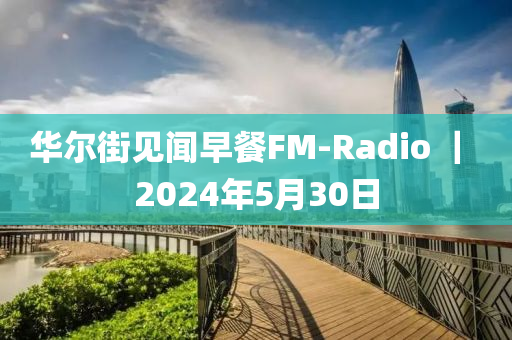 华尔街见闻早餐FM-Radio ｜ 2024年5月30日